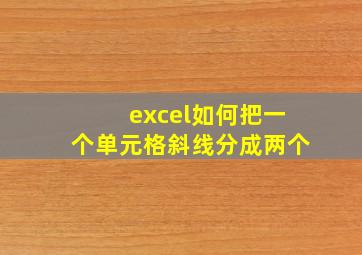 excel如何把一个单元格斜线分成两个